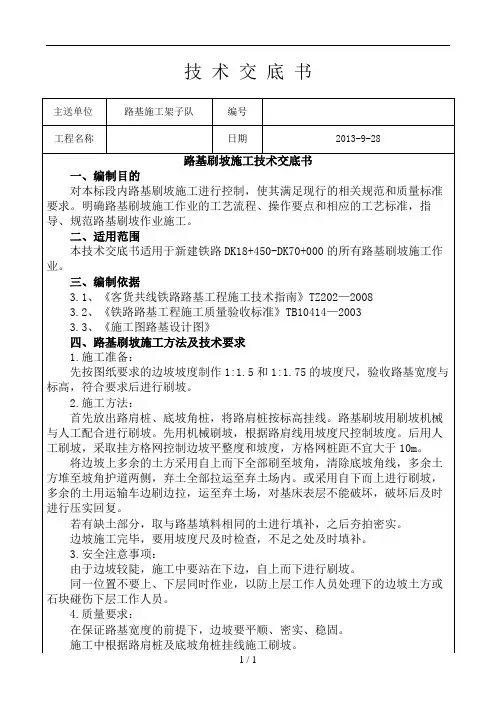 技 术 交 底 书

| 主送单位 | 路基施工架子队 | 编号 | |
|---|---|---|---|
| 工程名称 | | 日期 | 2013-9-28 |

路基刷坡施工技术交底书

一、编制目的

对本标段内路基刷坡施工进行控制，使其满足现行的相关规范和质量标准要求。明确路基刷坡施工作业的工艺流程、操作要点和相应的工艺标准，指导、规范路基刷坡作业施工。

二、适用范围

本技术交底书适用于新建铁路 DK18+450-DK70+000 的所有路基刷坡施工作业。

三、编制依据

3.1、《客货共线铁路路基工程施工技术指南》TZ202—2008

3.2、《铁路路基工程施工质量验收标准》TB10414—2003

3.3、《施工图路基设计图》

四、路基刷坡施工方法及技术要求

1.施工准备：

先按图纸要求的边坡坡度制作 1:1.5 和 1:1.75 的坡度尺，验收路基宽度与标高，符合要求后进行刷坡。

2.施工方法：

首先放出路肩桩、底坡角桩，将路肩桩按标高挂线。路基刷坡用刷坡机械与人工配合进行刷坡。先用机械刷坡，根据路肩线用坡度尺控制坡度。后用人工刷坡，采取挂方格网控制边坡平整度和坡度，方格网桩距不宜大于 10m。

将边坡上多余的土方采用自上而下全部刷至坡角，清除底坡角线，多余土方堆至坡角护道两侧，弃土全部拉运至弃土场内。或采用自下而上进行刷坡，多余的土用运输车边刷边拉，运至弃土场，对基床表层不能破坏，破坏后及时进行压实回复。

若有缺土部分，取与路基填料相同的土进行填补，之后夯拍密实。

边坡施工完毕，要用坡度尺及时检查，不足之处及时填补。

3.安全注意事项：

由于边坡较陡，施工中要站在下边，自上而下进行刷坡。

同一位置不要上、下层同时作业，以防上层工作人员处理下的边坡土方或石块碰伤下层工作人员。

4.质量要求：

在保证路基宽度的前提下，边坡要平顺、密实、稳固。

施工中根据路肩桩及底坡角桩挂线施工刷坡。

1 / 1